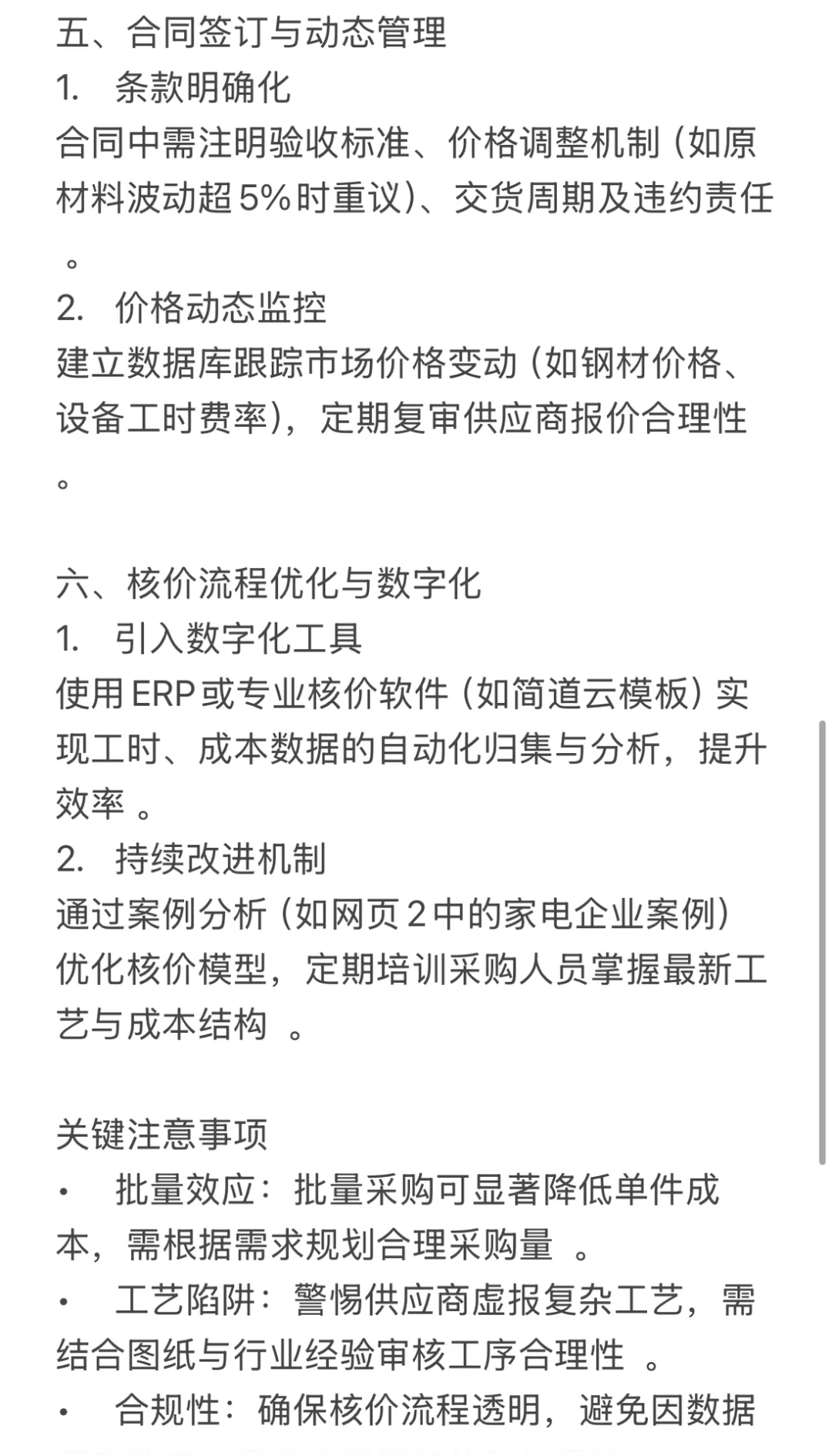 五、合同签订与动态管理
1. 条款明确化
合同中需注明验收标准、价格调整机制（如原材料波动超5%时重议）、交货周期及违约责任。
2. 价格动态监控
建立数据库跟踪市场价格变动（如钢材价格、设备工时费率），定期复审供应商报价合理性。

六、核价流程优化与数字化
1. 引入数字化工具
使用ERP或专业核价软件（如简道云模板）实现工时、成本数据的自动化归集与分析，提升效率 。
2. 持续改进机制
通过案例分析（如网页2中的家电企业案例）优化核价模型，定期培训采购人员掌握最新工艺与成本结构 。

关键注意事项
• 批量效应：批量采购可显著降低单件成本，需根据需求规划合理采购量 。
• 工艺陷阱：警惕供应商虚报复杂工艺，需结合图纸与行业经验审核工序合理性 。
• 合规性：确保核价流程透明，避免因数据